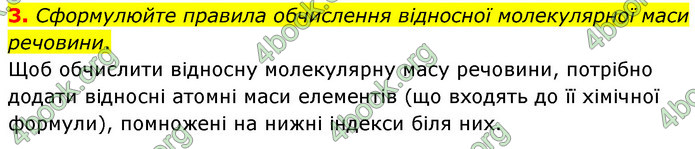 3. Сформулюйте правила обчислення відносної молекулярної маси речовини.

Щоб обчислити відносну молекулярну масу речовини, потрібно додати відносні атомні маси елементів (що входять до її хімічної формули), помножені на нижні індекси біля них.

4book.org 4book.org 4book.org 4book.org 4book.org 4book.org